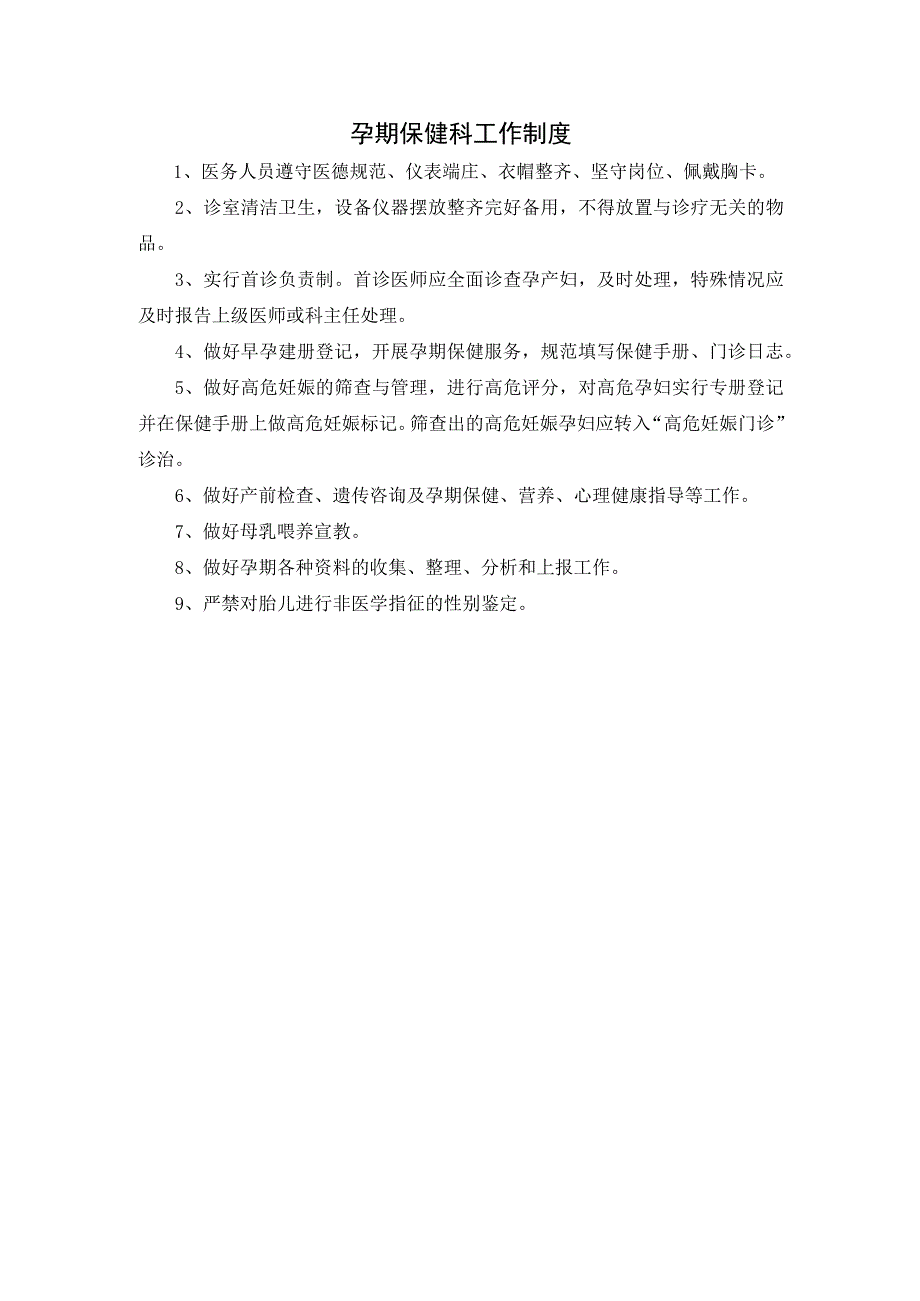 孕期保健科工作制度

1、医务人员遵守医德规范、仪表端庄、衣帽整齐、坚守岗位、佩戴胸卡。

2、诊室清洁卫生，设备仪器摆放整齐完好备用，不得放置与诊疗无关的物品。

3、实行首诊负责制。首诊医师应全面诊查孕产妇，及时处理，特殊情况应及时报告上级医师或科主任处理。

4、做好早孕建册登记，开展孕期保健服务，规范填写保健手册、门诊日志。

5、做好高危妊娠的筛查与管理，进行高危评分，对高危孕妇实行专册登记并在保健手册上做高危妊娠标记。筛查出的高危妊娠孕妇应转入“高危妊娠门诊”诊治。

6、做好产前检查、遗传咨询及孕期保健、营养、心理健康指导等工作。

7、做好母乳喂养宣教。

8、做好孕期各种资料的收集、整理、分析和上报工作。

9、严禁对胎儿进行非医学指征的性别鉴定。